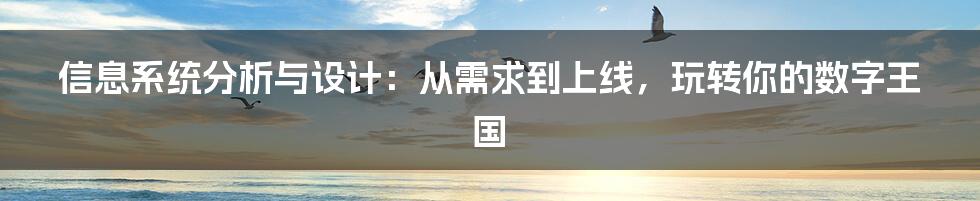 信息系统分析与设计：从需求到上线，玩转你的数字王国